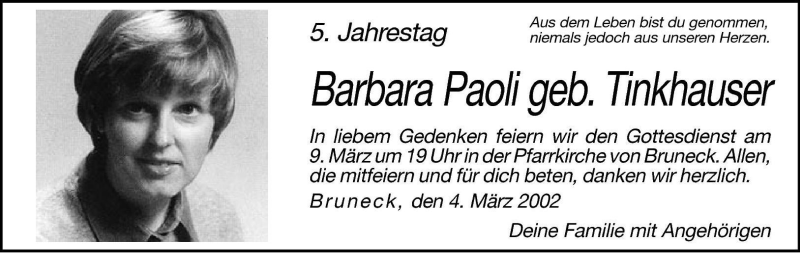 5. Jahrestag

Aus dem Leben bist du genommen,
niemals jedoch aus unseren Herzen.

Barbara Paoli geb. Tinkhauser

In liebem Gedenken feiern wir den Gottesdienst am 9. März um 19 Uhr in der Pfarrkirche von Bruneck. Allen, die mitfeiern und für dich beten, danken wir herzlich.

Bruneck, den 4. März 2002

Deine Familie mit Angehörigen